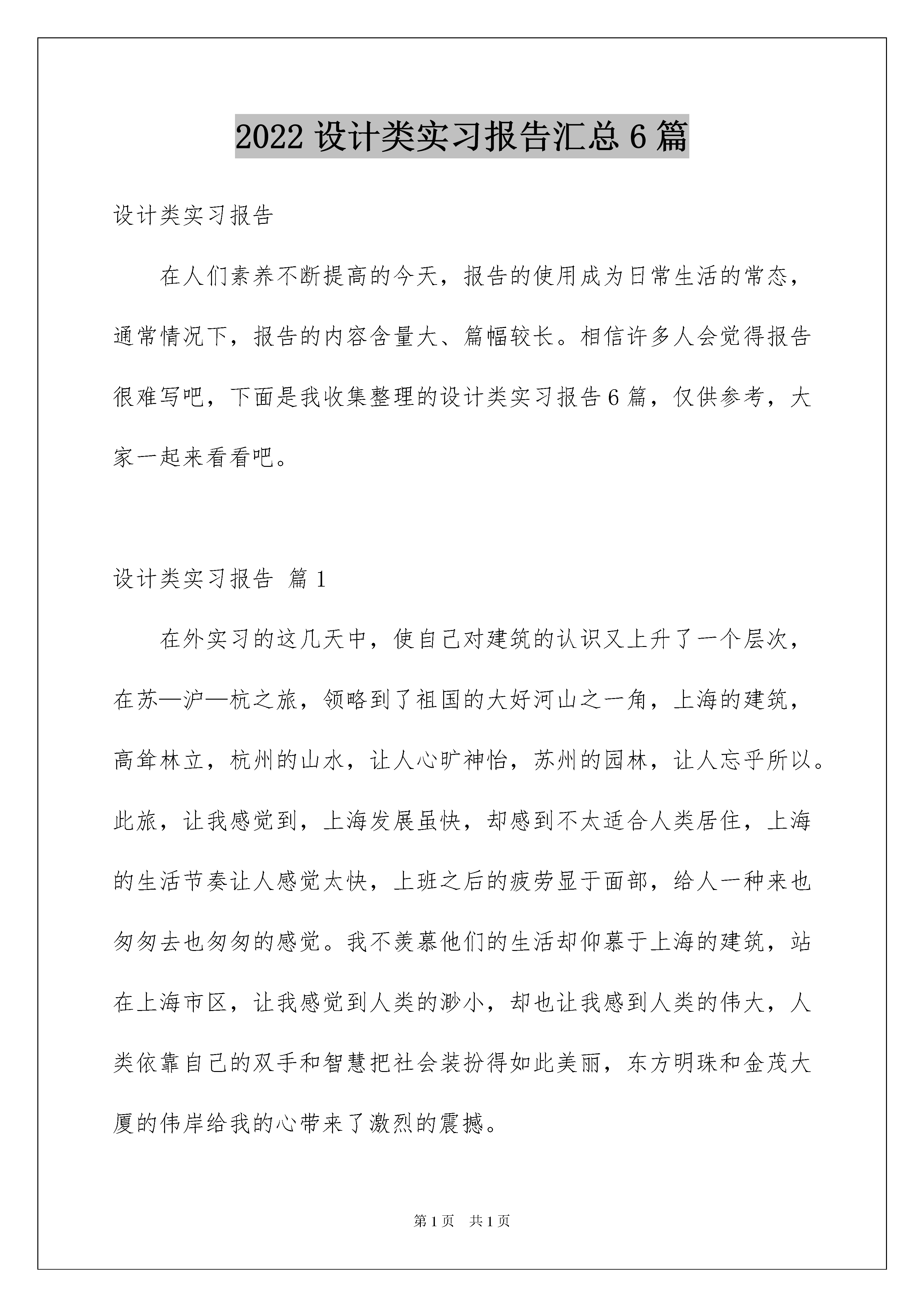 2022 设计类实习报告汇总 6 篇

设计类实习报告

在人们素养不断提高的今天，报告的使用成为日常生活的常态，通常情况下，报告的内容含量大、篇幅较长。相信许多人会觉得报告很难写吧，下面是我收集整理的设计类实习报告 6 篇，仅供参考，大家一起来看看吧。

设计类实习报告 篇 1

在外实习的这几天中，使自己对建筑的认识又上升了一个层次，在苏—沪—杭之旅，领略到了祖国的大好河山之一角，上海的建筑，高耸林立，杭州的山水，让人心旷神怡，苏州的园林，让人忘乎所以。此旅，让我感觉到，上海发展虽快，却感到不太适合人类居住，上海的生活节奏让人感觉太快，上班之后的疲劳显于面部，给人一种来也匆匆去也匆匆的感觉。我不羡慕他们的生活却仰慕于上海的建筑，站在上海市区，让我感觉到人类的渺小，却也让我感到人类的伟大，人类依靠自己的双手和智慧把社会装扮得如此美丽，东方明珠和金茂大厦的伟岸给我的心带来了激烈的震撼。

第 1 页 共 1 页